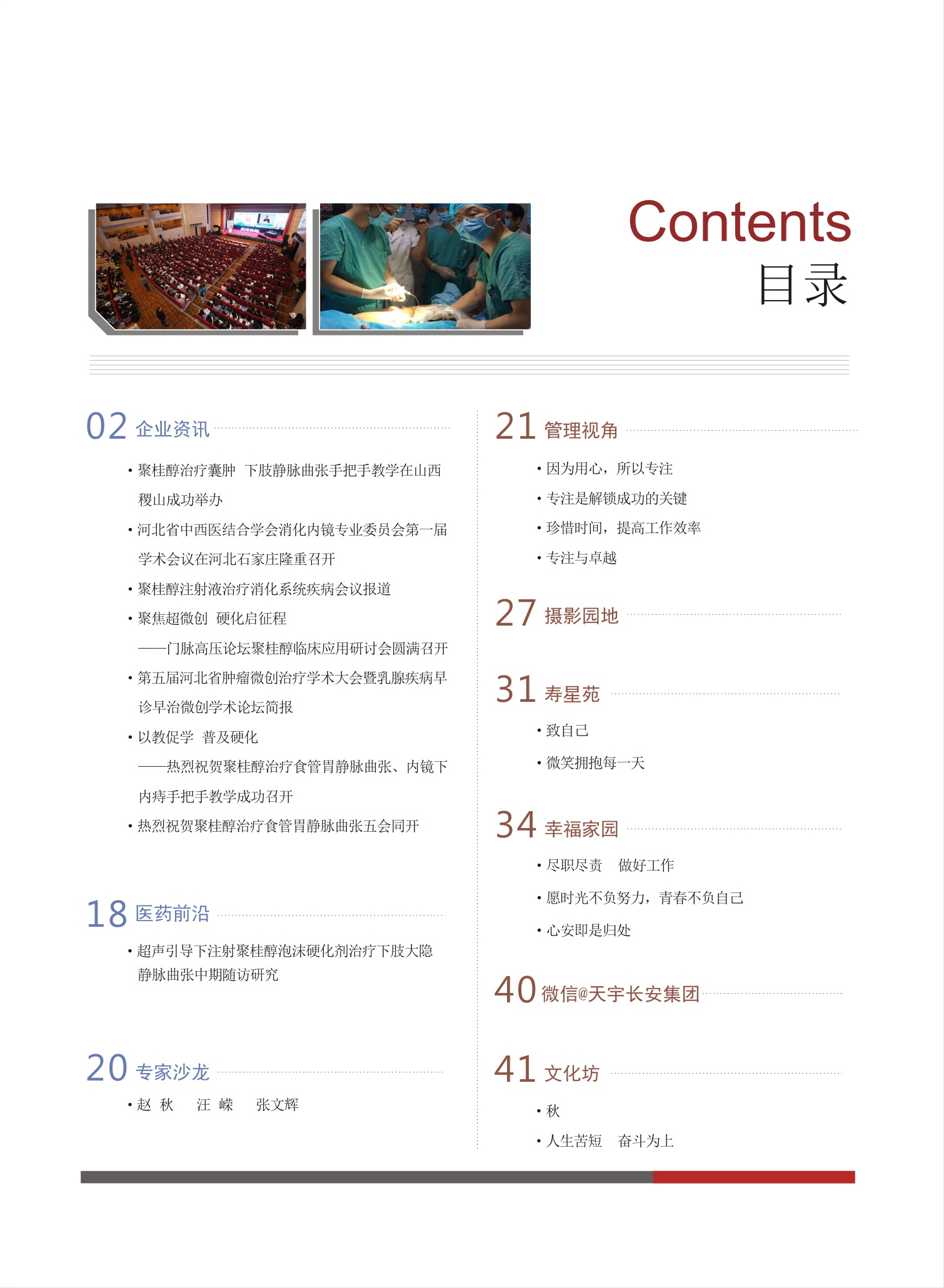 Contents
目录

02 企业资讯

• 聚桂醇治疗囊肿 下肢静脉曲张手把手教学在山西稷山成功举办
• 河北省中西医结合学会消化内镜专业委员会第一届学术会议在河北石家庄隆重召开
• 聚桂醇注射液治疗消化系统疾病会议报道
• 聚焦超微创 硬化启征程
——门脉高压论坛聚桂醇临床应用研讨会圆满召开
• 第五届河北省肿瘤微创治疗学术大会暨乳腺疾病早诊早治微创学术论坛简报
• 以教促学 普及硬化
——热烈祝贺聚桂醇治疗食管胃静脉曲张、内镜下内痔手把手教学成功召开
• 热烈祝贺聚桂醇治疗食管胃静脉曲张五会同开

18 医药前沿

• 超声引导下注射聚桂醇泡沫硬化剂治疗下肢大隐静脉曲张中期随访研究

20 专家沙龙

• 赵 秋 汪 嵘 张文辉

21 管理视角

• 因为用心，所以专注
• 专注是解锁成功的关键
• 珍惜时间，提高工作效率
• 专注与卓越

27 摄影园地

31 寿星苑

• 致自己
• 微笑拥抱每一天

34 幸福家园

• 尽职尽责 做好工作
• 愿时光不负努力，青春不负自己
• 心安即是归处

40 微信@天宇长安集团

41 文化坊

• 秋
• 人生苦短 奋斗为上